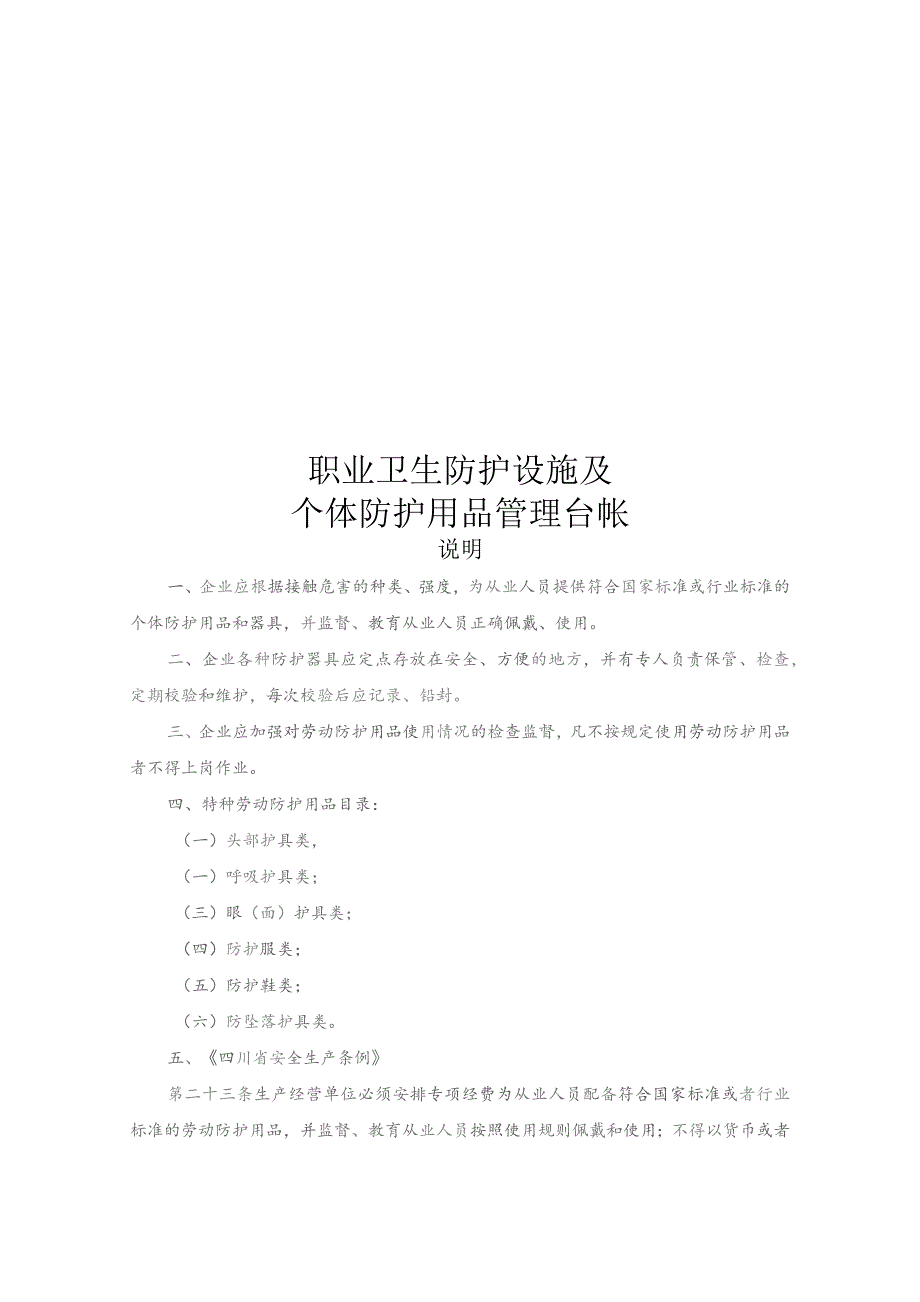 职业卫生防护设施及
个体防护用品管理台帐
说明

一、企业应根据接触危害的种类、强度，为从业人员提供符合国家标准或行业标准的个体防护用品和器具，并监督、教育从业人员正确佩戴、使用。

二、企业各种防护器具应定点存放在安全、方便的地方，并有专人负责保管、检查，定期校验和维护，每次校验后应记录、铅封。

三、企业应加强对劳动防护用品使用情况的检查监督，凡不按规定使用劳动防护用品者不得上岗作业。

四、特种劳动防护用品目录：

（一）头部护具类，

（一）呼吸护具类；

（三）眼（面）护具类；

（四）防护服类；

（五）防护鞋类；

（六）防坠落护具类。

五、《四川省安全生产条例》

第二十三条生产经营单位必须安排专项经费为从业人员配备符合国家标准或者行业标准的劳动防护用品，并监督、教育从业人员按照使用规则佩戴和使用；不得以货币或者